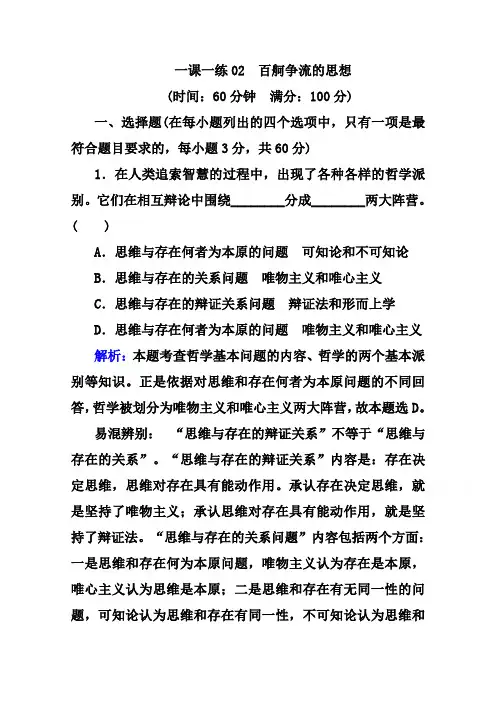 一课一练 02　百舸争流的思想

(时间：60 分钟　满分：100 分)

一、选择题(在每小题列出的四个选项中，只有一项是最符合题目要求的，每小题 3 分，共 60 分)

1．在人类追索智慧的过程中，出现了各种各样的哲学派别。它们在相互辩论中围绕________分成________两大阵营。(　　)

A．思维与存在何者为本原的问题　可知论和不可知论

B．思维与存在的关系问题　唯物主义和唯心主义

C．思维与存在的辩证关系问题　辩证法和形而上学

D．思维与存在何者为本原的问题　唯物主义和唯心主义

解析：本题考查哲学基本问题的内容、哲学的两个基本派别等知识。正是依据对思维和存在何者为本原问题的不同回答，哲学被划分为唯物主义和唯心主义两大阵营，故本题选 D。

易混辨别：　“思维与存在的辩证关系”不等于“思维与存在的关系”。“思维与存在的辩证关系”内容是：存在决定思维，思维对存在具有能动作用。承认存在决定思维，就是坚持了唯物主义；承认思维对存在具有能动作用，就是坚持了辩证法。“思维与存在的关系问题”内容包括两个方面：一是思维和存在何为本原问题，唯物主义认为存在是本原，唯心主义认为思维是本原；二是思维和存在有无同一性的问题，可知论认为思维和存在有同一性，不可知论认为思维和